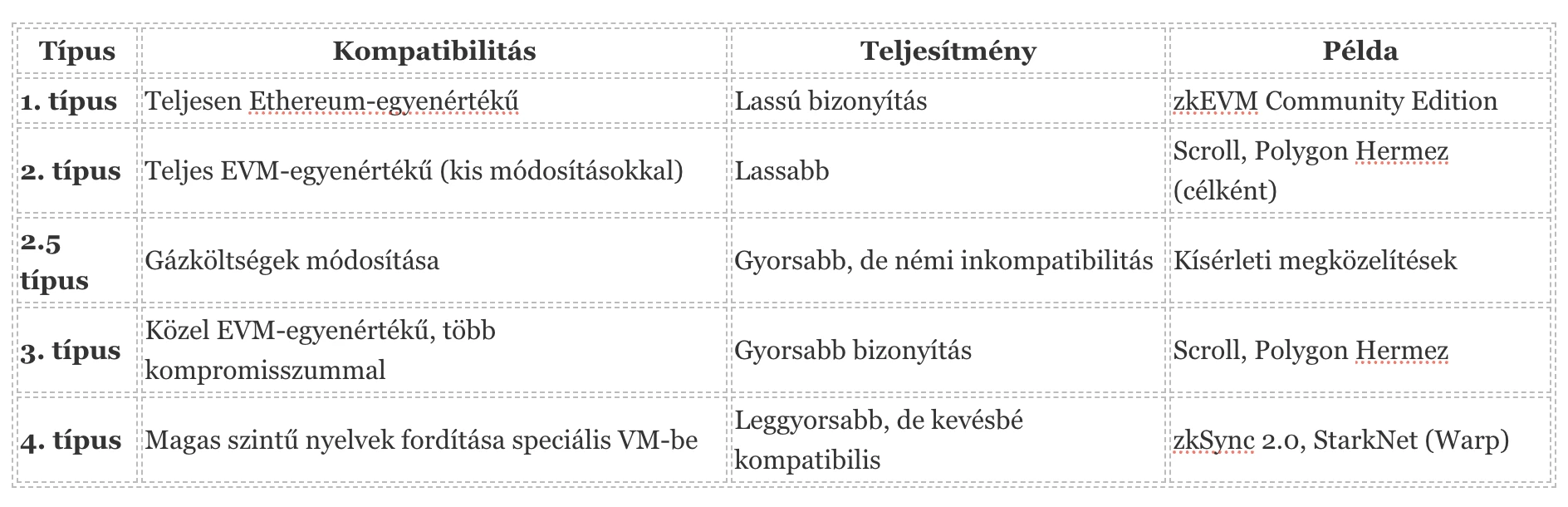 | Típus | Kompatibilitás | Teljesítmény | Példa |
|---|---|---|---|
| 1. típus | Teljesen Ethereum-egyenértékű | Lassú bizonyítás | zkEVM Community Edition |
| 2. típus | Teljes EVM-egyenértékű (kis módosításokkal) | Lassabb | Scroll, Polygon Hermez (célként) |
| 2.5 típus | Gázköltségek módosítása | Gyorsabb, de némi inkompatibilitás | Kísérleti megközelítések |
| 3. típus | Közel EVM-egyenértékű, több kompromisszummal | Gyorsabb bizonyítás | Scroll, Polygon Hermez |
| 4. típus | Magas szintű nyelvek fordítása speciális VM-be | Leggyorsabb, de kevésbé kompatibilis | zkSync 2.0, StarkNet (Warp) |